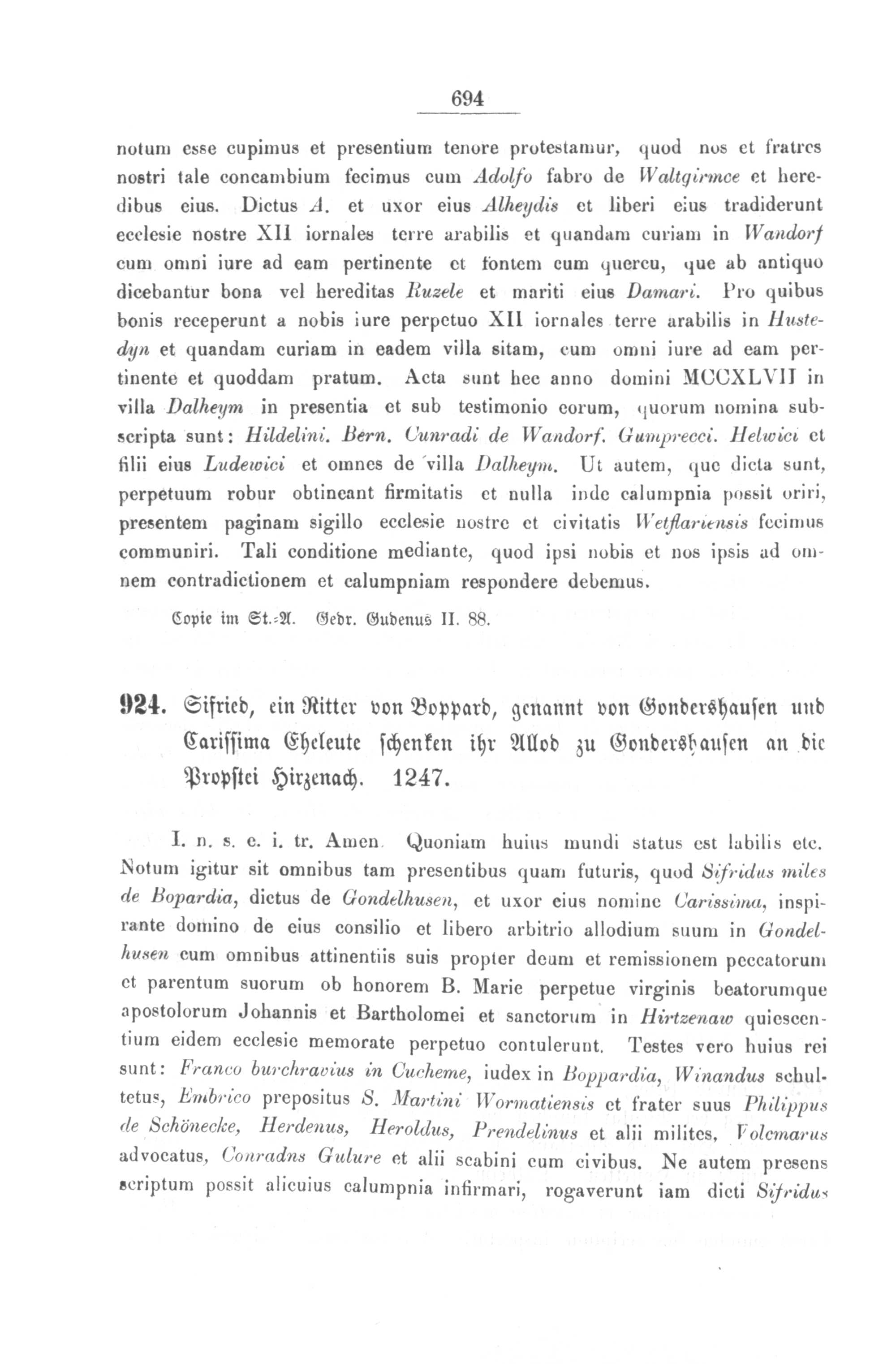 694

notum esse cupimus et presentium tenore protestamur, quod nos et fratres nostri tale concambium fecimus cum Adolfo fabro de Waltgirmce et heredibus eius. Dictus A. et uxor eius Alheydis et liberi eius tradiderunt ecclesie nostre XII iornales terre arabilis et quandam curiam in Wandorf cum omni iure ad eam pertinente et fontem cum quercu, que ab antiquo dicebantur bona vel hereditas Ruzele et mariti eius Damari. Pro quibus bonis receperunt a nobis iure perpetuo XII iornales terre arabilis in Hustedyn et quandam curiam in eadem villa sitam, cum omni iure ad eam pertinente et quoddam pratum. Acta sunt hec anno domini MCCXLVII in villa Dalheym in presentia et sub testimonio eorum, quorum nomina subscripta sunt: Hildelini. Bern. Cunradi de Wandorf. Gumprecci. Helwici et filii eius Ludewici et omnes de villa Dalheym. Ut autem, que dicta sunt, perpetuum robur obtineant firmitatis et nulla inde calumpnia possit oriri, presentem paginam sigillo ecclesie nostre et civitatis Wetflariensis fecimus communiri. Tali conditione mediante, quod ipsi nobis et nos ipsis ad omnem contradictionem et calumpniam respondere debemus.

Copie im St.-A. Gedr. Gudenus II. 88.

924. Sifried, ein Ritter von Boppard, genannt von Gondershausen und Carissima Eheleute schenken ihr Allod zu Gondershausen an die Propstei Hirzenach. 1247.

I. n. s. e. i. tr. Amen. Quoniam huius mundi status est labilis etc. Notum igitur sit omnibus tam presentibus quam futuris, quod Sifridus miles de Bopardia, dictus de Gondelhusen, et uxor eius nomine Carissima, inspirante domino de eius consilio et libero arbitrio allodium suum in Gondelhusen cum omnibus attinentiis suis propter deum et remissionem peccatorum et parentum suorum ob honorem B. Marie perpetue virginis beatorumque apostolorum Johannis et Bartholomei et sanctorum in Hirtzenaw quiescentium eidem ecclesie memorate perpetuo contulerunt. Testes vero huius rei sunt: Franco burchravius in Cucheme, iudex in Boppardia, Winandus schultetus, Embrico prepositus S. Martini Wormatiensis et frater suus Philippus de Schönecke, Herdenus, Heroldus, Prendelinus et alii milites, Volcmarus advocatus, Conradns Gulure et alii scabini cum civibus. Ne autem presens scriptum possit alicuius calumpnia infirmari, rogaverunt iam dicti Sifridus